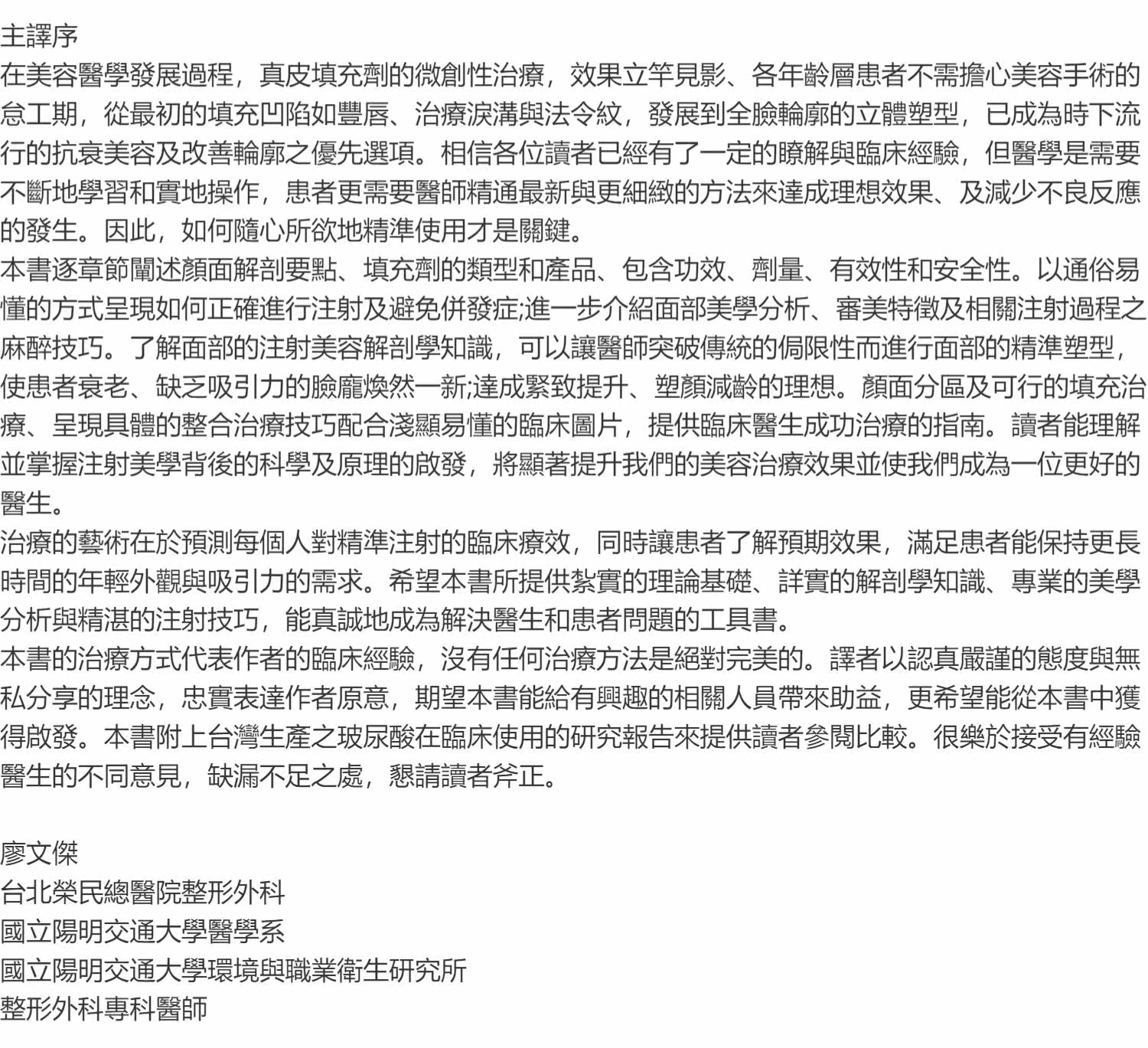 主譯序
在美容醫學發展過程，真皮填充劑的微創性治療，效果立竿見影、各年齡層患者不需擔心美容手術的怠工期，從最初的填充凹陷如豐唇、治療淚溝與法令紋，發展到全臉輪廓的立體塑型，已成為時下流行的抗衰美容及改善輪廓之優先選項。相信各位讀者已經有了一定的瞭解與臨床經驗，但醫學是需要不斷地學習和實地操作，患者更需要醫師精通最新與更細緻的方法來達成理想效果、及減少不良反應的發生。因此，如何隨心所欲地精準使用才是關鍵。
本書逐章節闡述顏面解剖要點、填充劑的類型和產品、包含功效、劑量、有效性和安全性。以通俗易懂的方式呈現如何正確進行注射及避免併發症;進一步介紹面部美學分析、審美特徵及相關注射過程之麻醉技巧。了解面部的注射美容解剖學知識，可以讓醫師突破傳統的侷限性而進行面部的精準塑型，使患者衰老、缺乏吸引力的臉龐煥然一新;達成緊致提升、塑顏減齡的理想。顏面分區及可行的填充治療、呈現具體的整合治療技巧配合淺顯易懂的臨床圖片，提供臨床醫生成功治療的指南。讀者能理解並掌握注射美學背後的科學及原理的啟發，將顯著提升我們的美容治療效果並使我們成為一位更好的醫生。
治療的藝術在於預測每個人對精準注射的臨床療效，同時讓患者了解預期效果，滿足患者能保持更長時間的年輕外觀與吸引力的需求。希望本書所提供紮實的理論基礎、詳實的解剖學知識、專業的美學分析與精湛的注射技巧，能真誠地成為解決醫生和患者問題的工具書。
本書的治療方式代表作者的臨床經驗，沒有任何治療方法是絕對完美的。譯者以認真嚴謹的態度與無私分享的理念，忠實表達作者原意，期望本書能給有興趣的相關人員帶來助益，更希望能從本書中獲得啟發。本書附上台灣生產之玻尿酸在臨床使用的研究報告來提供讀者參閱比較。很樂於接受有經驗醫生的不同意見，缺漏不足之處，懇請讀者斧正。

廖文傑
台北榮民總醫院整形外科
國立陽明交通大學醫學系
國立陽明交通大學環境與職業衛生研究所
整形外科專科醫師